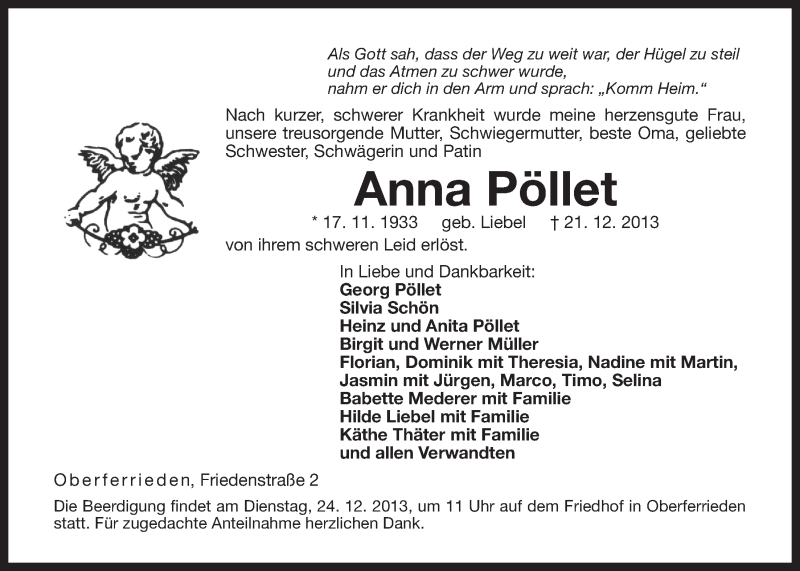 Als Gott sah, dass der Weg zu weit war, der Hügel zu steil und das Atmen zu schwer wurde, nahm er dich in den Arm und sprach: „Komm Heim.“

Nach kurzer, schwerer Krankheit wurde meine herzensgute Frau, unsere treusorgende Mutter, Schwiegermutter, beste Oma, geliebte Schwester, Schwägerin und Patin

Anna Pöllet

* 17. 11. 1933 geb. Liebel † 21. 12. 2013

von ihrem schweren Leid erlöst.

In Liebe und Dankbarkeit:
Georg Pöllet
Silvia Schön
Heinz und Anita Pöllet
Birgit und Werner Müller
Florian, Dominik mit Theresia, Nadine mit Martin,
Jasmin mit Jürgen, Marco, Timo, Selina
Babette Mederer mit Familie
Hilde Liebel mit Familie
Käthe Thäter mit Familie
und allen Verwandten

Oberferrieden, Friedenstraße 2

Die Beerdigung findet am Dienstag, 24. 12. 2013, um 11 Uhr auf dem Friedhof in Oberferrieden statt. Für zugedachte Anteilnahme herzlichen Dank.